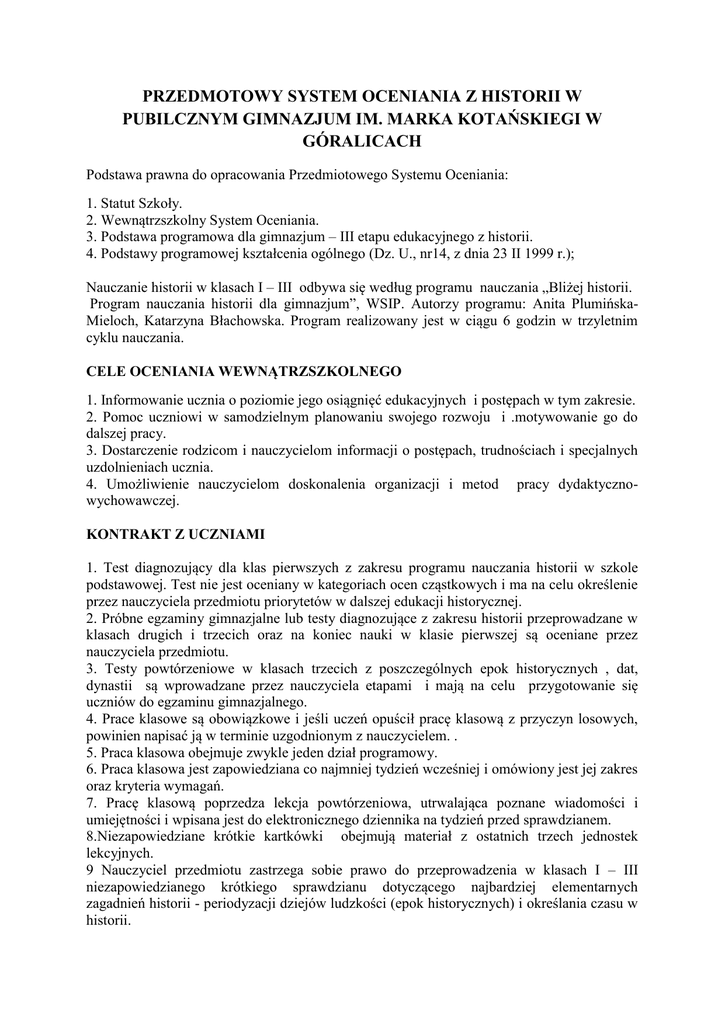 PRZEDMOTOWY SYSTEM OCENIANIA Z HISTORII W PUBILCZNYM GIMNAZJUM IM. MARKA KOTAŃSKIEGI W GÓRALICACH

Podstawa prawna do opracowania Przedmiotowego Systemu Oceniania:

1. Statut Szkoły.
2. Wewnątrzszkolny System Oceniania.
3. Podstawa programowa dla gimnazjum – III etapu edukacyjnego z historii.
4. Podstawy programowej kształcenia ogólnego (Dz. U., nr14, z dnia 23 II 1999 r.);

Nauczanie historii w klasach I – III odbywa się według programu nauczania „Bliżej historii. Program nauczania historii dla gimnazjum", WSIP. Autorzy programu: Anita Plumińska-Mieloch, Katarzyna Błachowska. Program realizowany jest w ciągu 6 godzin w trzyletnim cyklu nauczania.

CELE OCENIANIA WEWNĄTRZSZKOLNEGO

1. Informowanie ucznia o poziomie jego osiągnięć edukacyjnych i postępach w tym zakresie.
2. Pomoc uczniowi w samodzielnym planowaniu swojego rozwoju i .motywowanie go do dalszej pracy.
3. Dostarczenie rodzicom i nauczycielom informacji o postępach, trudnościach i specjalnych uzdolnieniach ucznia.
4. Umożliwienie nauczycielom doskonalenia organizacji i metod pracy dydaktyczno-wychowawczej.

KONTRAKT Z UCZNIAMI

1. Test diagnozujący dla klas pierwszych z zakresu programu nauczania historii w szkole podstawowej. Test nie jest oceniany w kategoriach ocen cząstkowych i ma na celu określenie przez nauczyciela przedmiotu priorytetów w dalszej edukacji historycznej.
2. Próbne egzaminy gimnazjalne lub testy diagnozujące z zakresu historii przeprowadzane w klasach drugich i trzecich oraz na koniec nauki w klasie pierwszej są oceniane przez nauczyciela przedmiotu.
3. Testy powtórzeniowe w klasach trzecich z poszczególnych epok historycznych , dat, dynastii są wprowadzane przez nauczyciela etapami i mają na celu przygotowanie się uczniów do egzaminu gimnazjalnego.
4. Prace klasowe są obowiązkowe i jeśli uczeń opuścił pracę klasową z przyczyn losowych, powinien napisać ją w terminie uzgodnionym z nauczycielem. .
5. Praca klasowa obejmuje zwykle jeden dział programowy.
6. Praca klasowa jest zapowiedziana co najmniej tydzień wcześniej i omówiony jest jej zakres oraz kryteria wymagań.
7. Pracę klasową poprzedza lekcja powtórzeniowa, utrwalająca poznane wiadomości i umiejętności i wpisana jest do elektronicznego dziennika na tydzień przed sprawdzianem.
8.Niezapowiedziane krótkie kartkówki obejmują materiał z ostatnich trzech jednostek lekcyjnych.
9 Nauczyciel przedmiotu zastrzega sobie prawo do przeprowadzenia w klasach I – III niezapowiedzianego krótkiego sprawdzianu dotyczącego najbardziej elementarnych zagadnień historii - periodyzacji dziejów ludzkości (epok historycznych) i określania czasu w historii.